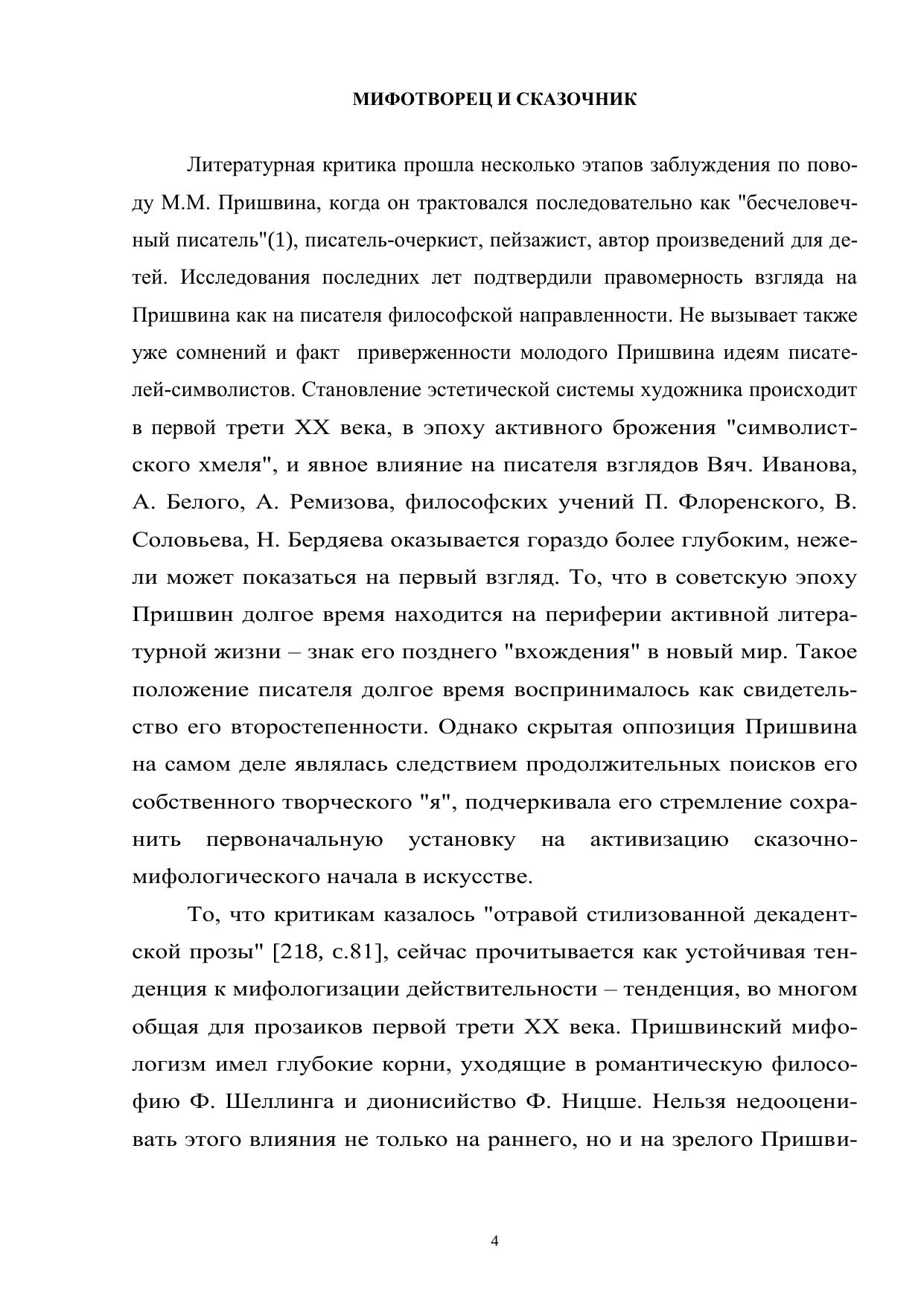 МИФОТВОРЕЦ И СКАЗОЧНИК

Литературная критика прошла несколько этапов заблуждения по поводу М.М. Пришвина, когда он трактовался последовательно как "бесчеловечный писатель"(1), писатель-очеркист, пейзажист, автор произведений для детей. Исследования последних лет подтвердили правомерность взгляда на Пришвина как на писателя философской направленности. Не вызывает также уже сомнений и факт приверженности молодого Пришвина идеям писателей-символистов. Становление эстетической системы художника происходит в первой трети XX века, в эпоху активного брожения "символистского хмеля", и явное влияние на писателя взглядов Вяч. Иванова, А. Белого, А. Ремизова, философских учений П. Флоренского, В. Соловьева, Н. Бердяева оказывается гораздо более глубоким, нежели может показаться на первый взгляд. То, что в советскую эпоху Пришвин долгое время находится на периферии активной литературной жизни – знак его позднего "вхождения" в новый мир. Такое положение писателя долгое время воспринималось как свидетельство его второстепенности. Однако скрытая оппозиция Пришвина на самом деле являлась следствием продолжительных поисков его собственного творческого "я", подчеркивала его стремление сохранить первоначальную установку на активизацию сказочно-мифологического начала в искусстве.

То, что критикам казалось "отравой стилизованной декадентской прозы" [218, с.81], сейчас прочитывается как устойчивая тенденция к мифологизации действительности – тенденция, во многом общая для прозаиков первой трети XX века. Пришвинский мифологизм имел глубокие корни, уходящие в романтическую философию Ф. Шеллинга и дионисийство Ф. Ницше. Нельзя недооценивать этого влияния не только на раннего, но и на зрелого Пришви-

4